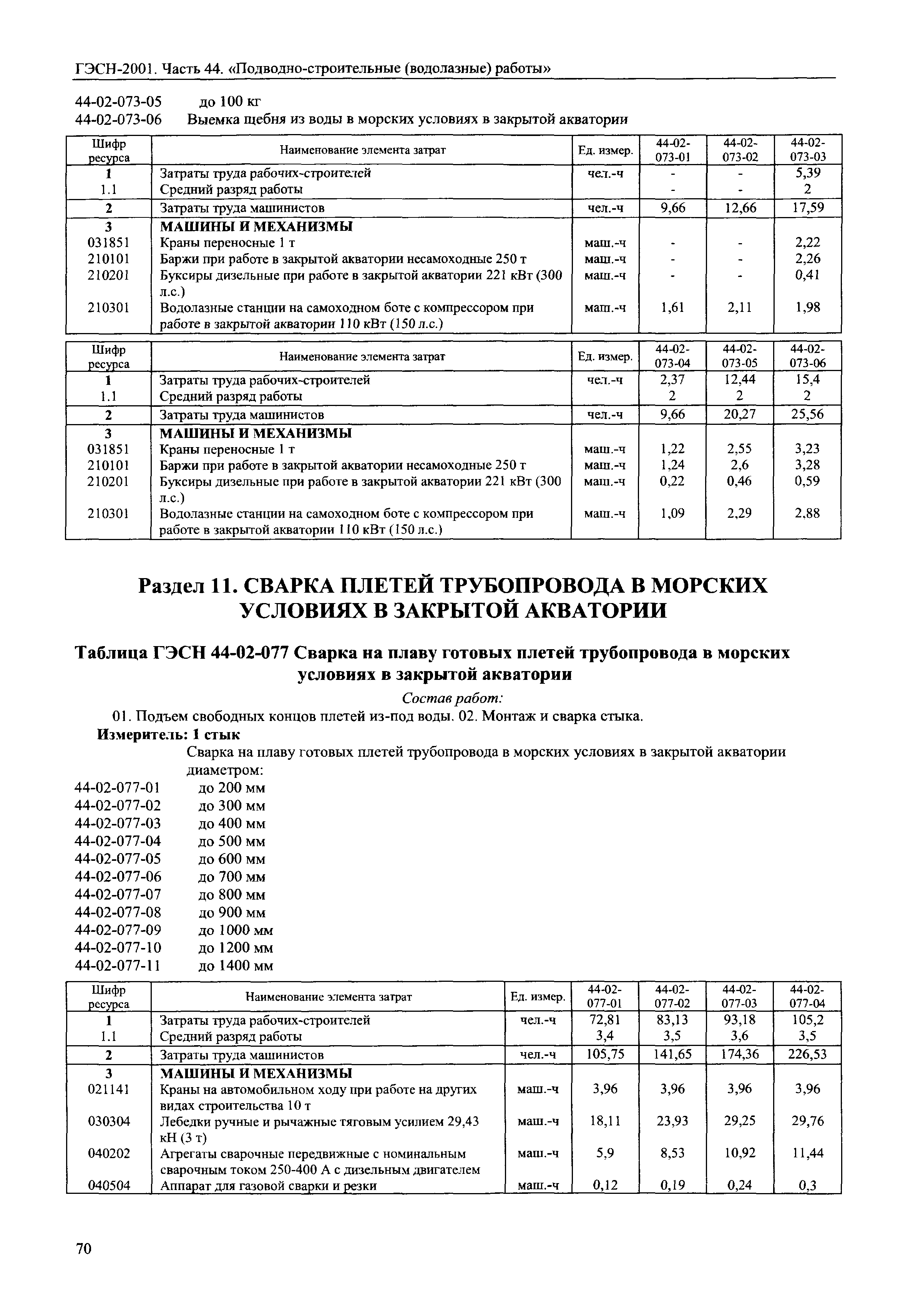 ГЭСН-2001. Часть 44. «Подводно-строительные (водолазные) работы»

44-02-073-05 до 100 кг
44-02-073-06 Выемка щебня из воды в морских условиях в закрытой акватории

| Шифр ресурса | Наименование элемента затрат | Ед. измер. | 44-02-073-01 | 44-02-073-02 | 44-02-073-03 |
|---|---|---|---|---|---|
| 1 | Затраты труда рабочих-строителей | чел.-ч | - | - | 5,39 |
| 1.1 | Средний разряд работы | | - | - | 2 |
| 2 | Затраты труда машинистов | чел.-ч | 9,66 | 12,66 | 17,59 |
| 3 | МАШИНЫ И МЕХАНИЗМЫ | | | | |
| 031851 | Краны переносные 1 т | маш.-ч | - | - | 2,22 |
| 210101 | Баржи при работе в закрытой акватории несамоходные 250 т | маш.-ч | - | - | 2,26 |
| 210201 | Буксиры дизельные при работе в закрытой акватории 221 кВт (300 л.с.) | маш.-ч | - | - | 0,41 |
| 210301 | Водолазные станции на самоходном боте с компрессором при работе в закрытой акватории 110 кВт (150 л.с.) | маш.-ч | 1,61 | 2,11 | 1,98 |

| Шифр ресурса | Наименование элемента затрат | Ед. измер. | 44-02-073-04 | 44-02-073-05 | 44-02-073-06 |
|---|---|---|---|---|---|
| 1 | Затраты труда рабочих-строителей | чел.-ч | 2,37 | 12,44 | 15,4 |
| 1.1 | Средний разряд работы | | 2 | 2 | 2 |
| 2 | Затраты труда машинистов | чел.-ч | 9,66 | 20,27 | 25,56 |
| 3 | МАШИНЫ И МЕХАНИЗМЫ | | | | |
| 031851 | Краны переносные 1 т | маш.-ч | 1,22 | 2,55 | 3,23 |
| 210101 | Баржи при работе в закрытой акватории несамоходные 250 т | маш.-ч | 1,24 | 2,6 | 3,28 |
| 210201 | Буксиры дизельные при работе в закрытой акватории 221 кВт (300 л.с.) | маш.-ч | 0,22 | 0,46 | 0,59 |
| 210301 | Водолазные станции на самоходном боте с компрессором при работе в закрытой акватории 110 кВт (150 л.с.) | маш.-ч | 1,09 | 2,29 | 2,88 |

Раздел 11. СВАРКА ПЛЕТЕЙ ТРУБОПРОВОДА В МОРСКИХ УСЛОВИЯХ В ЗАКРЫТОЙ АКВАТОРИИ

Таблица ГЭСН 44-02-077 Сварка на плаву готовых плетей трубопровода в морских условиях в закрытой акватории

Состав работ:
01. Подъем свободных концов плетей из-под воды. 02. Монтаж и сварка стыка.
Измеритель: 1 стык
Сварка на плаву готовых плетей трубопровода в морских условиях в закрытой акватории диаметром:
44-02-077-01 до 200 мм
44-02-077-02 до 300 мм
44-02-077-03 до 400 мм
44-02-077-04 до 500 мм
44-02-077-05 до 600 мм
44-02-077-06 до 700 мм
44-02-077-07 до 800 мм
44-02-077-08 до 900 мм
44-02-077-09 до 1000 мм
44-02-077-10 до 1200 мм
44-02-077-11 до 1400 мм

| Шифр ресурса | Наименование элемента затрат | Ед. измер. | 44-02-077-01 | 44-02-077-02 | 44-02-077-03 | 44-02-077-04 |
|---|---|---|---|---|---|---|
| 1 | Затраты труда рабочих-строителей | чел.-ч | 72,81 | 83,13 | 93,18 | 105,2 |
| 1.1 | Средний разряд работы | | 3,4 | 3,5 | 3,6 | 3,5 |
| 2 | Затраты труда машинистов | чел.-ч | 105,75 | 141,65 | 174,36 | 226,53 |
| 3 | МАШИНЫ И МЕХАНИЗМЫ | | | | | |
| 021141 | Краны на автомобильном ходу при работе на других видах строительства 10 т | маш.-ч | 3,96 | 3,96 | 3,96 | 3,96 |
| 030304 | Лебедки ручные и рычажные тяговым усилием 29,43 кН (3 т) | маш.-ч | 18,11 | 23,93 | 29,25 | 29,76 |
| 040202 | Агрегаты сварочные передвижные с номинальным сварочным током 250-400 А с дизельным двигателем | маш.-ч | 5,9 | 8,53 | 10,92 | 11,44 |
| 040504 | Аппарат для газовой сварки и резки | маш.-ч | 0,12 | 0,19 | 0,24 | 0,3 |

70